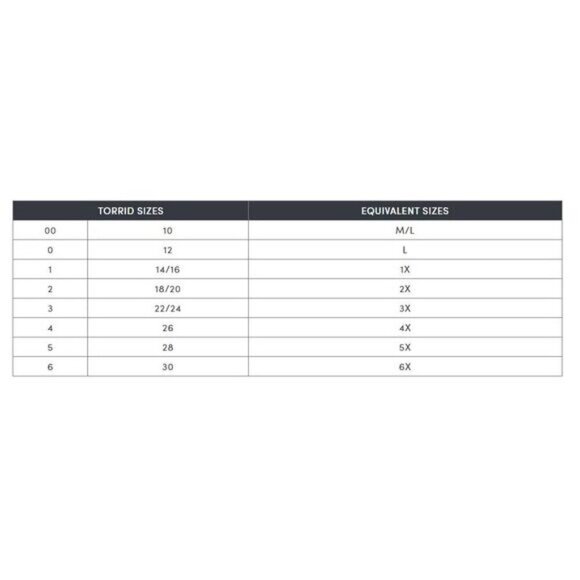 | TORRID SIZES | | EQUIVALENT SIZES |
|---|---|---|
| 00 | 10 | M/L |
| 0 | 12 | L |
| 1 | 14/16 | 1X |
| 2 | 18/20 | 2X |
| 3 | 22/24 | 3X |
| 4 | 26 | 4X |
| 5 | 28 | 5X |
| 6 | 30 | 6X |